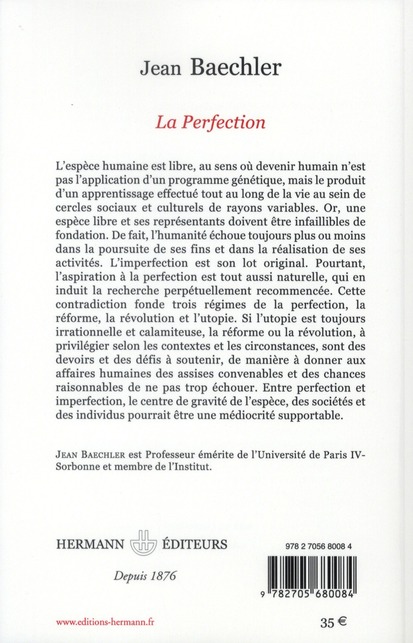 Jean Baechler

La Perfection

L'espèce humaine est libre, au sens où devenir humain n'est pas l'application d'un programme génétique, mais le produit d'un apprentissage effectué tout au long de la vie au sein de cercles sociaux et culturels de rayons variables. Or, une espèce libre et ses représentants doivent être infaillibles de fondation. De fait, l'humanité échoue toujours plus ou moins dans la poursuite de ses fins et dans la réalisation de ses activités. L'imperfection est son lot original. Pourtant, l'aspiration à la perfection est tout aussi naturelle, qui en induit la recherche perpétuellement recommencée. Cette contradiction fonde trois régimes de la perfection, la réforme, la révolution et l'utopie. Si l'utopie est toujours irrationnelle et calamiteuse, la réforme ou la révolution, à privilégier selon les contextes et les circonstances, sont des devoirs et des défis à soutenir, de manière à donner aux affaires humaines des assises convenables et des chances raisonnables de ne pas trop échouer. Entre perfection et imperfection, le centre de gravité de l'espèce, des sociétés et des individus pourrait être une médiocrité supportable.

JEAN BAECHLER est Professeur émérite de l'Université de Paris IV-Sorbonne et membre de l'Institut.

HERMANN ÉDITEURS

Depuis 1876

978 2 7056 8008 4

9 782705 680084

www.editions-hermann.fr

35 €